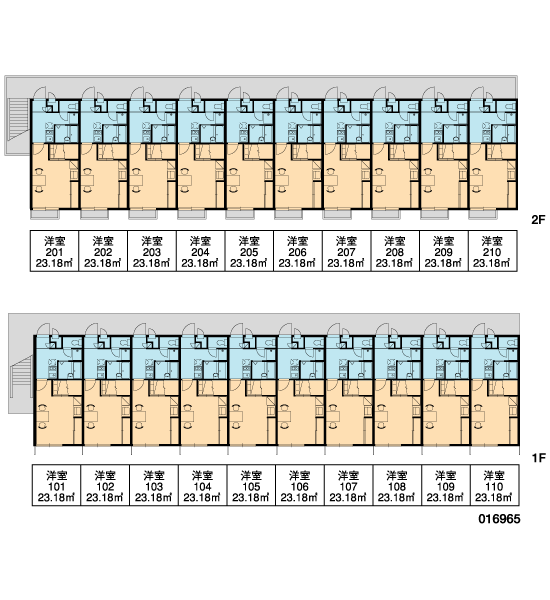 2F

| 洋室 201 23.18㎡ | 洋室 202 23.18㎡ | 洋室 203 23.18㎡ | 洋室 204 23.18㎡ | 洋室 205 23.18㎡ | 洋室 206 23.18㎡ | 洋室 207 23.18㎡ | 洋室 208 23.18㎡ | 洋室 209 23.18㎡ | 洋室 210 23.18㎡ |
|---|---|---|---|---|---|---|---|---|---|

1F

| 洋室 101 23.18㎡ | 洋室 102 23.18㎡ | 洋室 103 23.18㎡ | 洋室 104 23.18㎡ | 洋室 105 23.18㎡ | 洋室 106 23.18㎡ | 洋室 107 23.18㎡ | 洋室 108 23.18㎡ | 洋室 109 23.18㎡ | 洋室 110 23.18㎡ |
|---|---|---|---|---|---|---|---|---|---|

016965